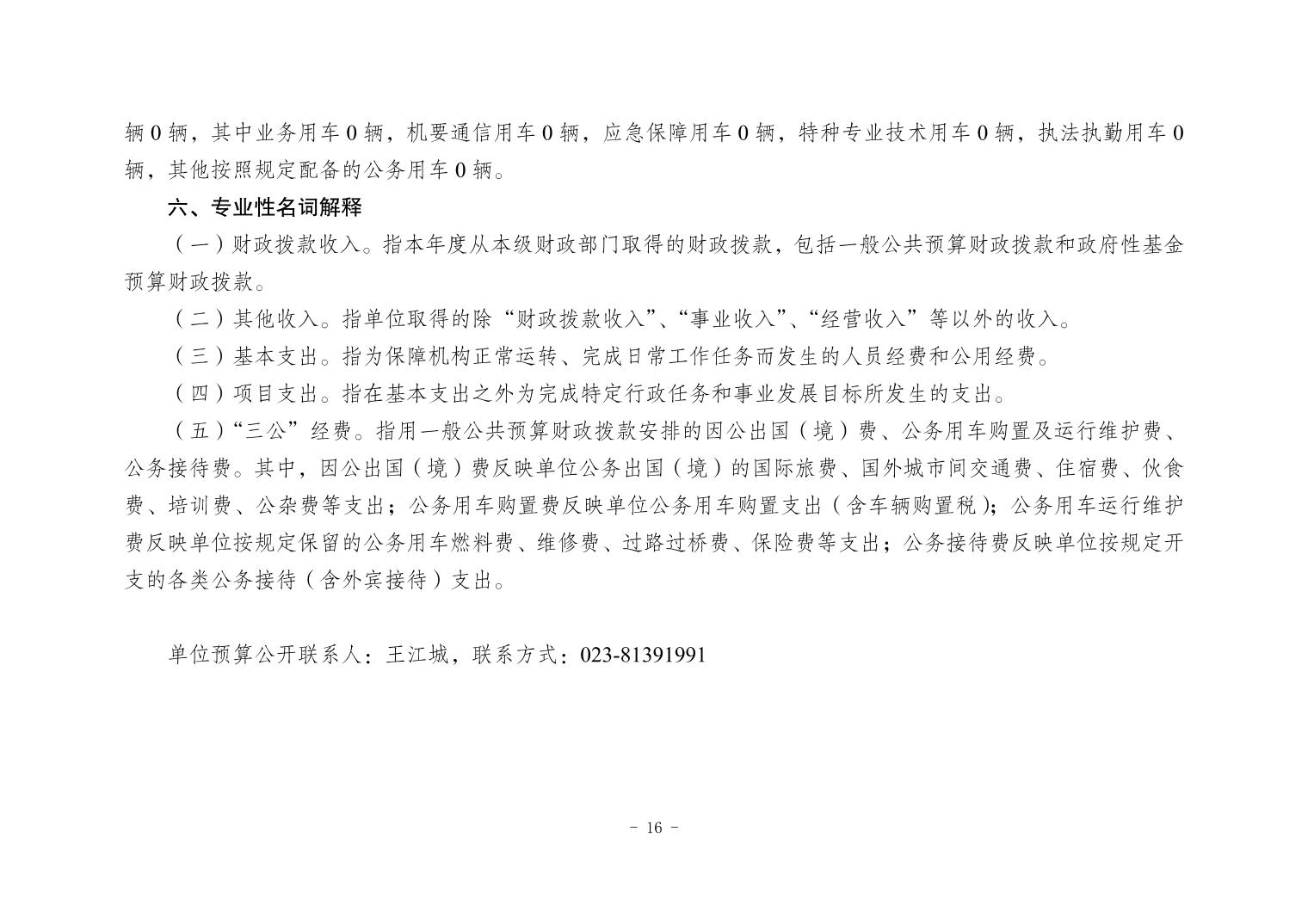 辆 0 辆，其中业务用车 0 辆，机要通信用车 0 辆，应急保障用车 0 辆，特种专业技术用车 0 辆，执法执勤用车 0 辆，其他按照规定配备的公务用车 0 辆。

六、专业性名词解释

（一）财政拨款收入。指本年度从本级财政部门取得的财政拨款，包括一般公共预算财政拨款和政府性基金预算财政拨款。

（二）其他收入。指单位取得的除“财政拨款收入”、“事业收入”、“经营收入”等以外的收入。

（三）基本支出。指为保障机构正常运转、完成日常工作任务而发生的人员经费和公用经费。

（四）项目支出。指在基本支出之外为完成特定行政任务和事业发展目标所发生的支出。

（五）“三公”经费。指用一般公共预算财政拨款安排的因公出国（境）费、公务用车购置及运行维护费、公务接待费。其中，因公出国（境）费反映单位公务出国（境）的国际旅费、国外城市间交通费、住宿费、伙食费、培训费、公杂费等支出；公务用车购置费反映单位公务用车购置支出（含车辆购置税）；公务用车运行维护费反映单位按规定保留的公务用车燃料费、维修费、过路过桥费、保险费等支出；公务接待费反映单位按规定开支的各类公务接待（含外宾接待）支出。

单位预算公开联系人：王江城，联系方式：023-81391991

- 16 -